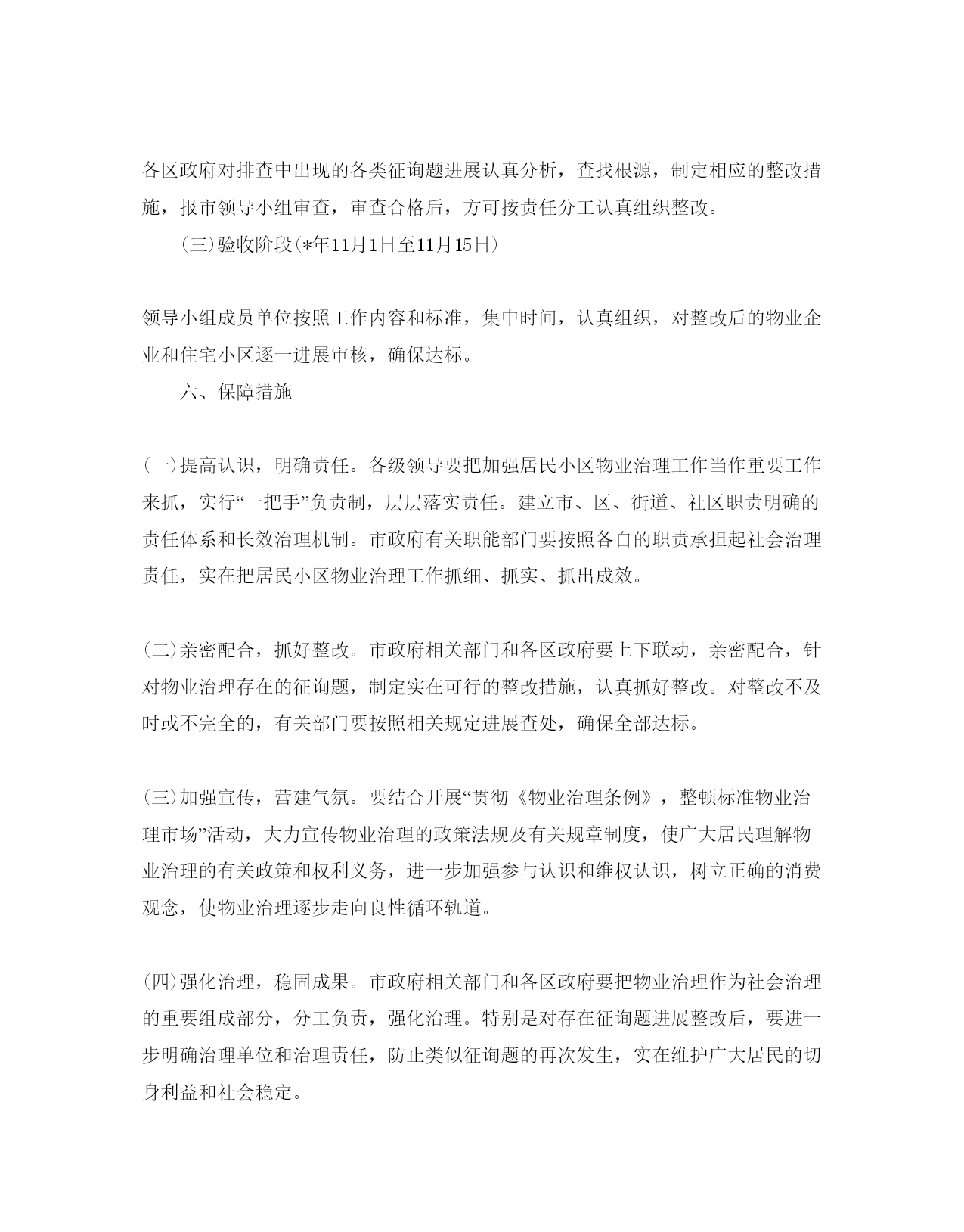 各区政府对排查中出现的各类征询题进展认真分析，查找根源，制定相应的整改措施，报市领导小组审查，审查合格后，方可按责任分工认真组织整改。

(三)验收阶段(*年11月1日至11月15日)

领导小组成员单位按照工作内容和标准，集中时间，认真组织，对整改后的物业企业和住宅小区逐一进展审核，确保达标。

六、保障措施

(一)提高认识，明确责任。各级领导要把加强居民小区物业治理工作当作重要工作来抓，实行“一把手”负责制，层层落实责任。建立市、区、街道、社区职责明确的责任体系和长效治理机制。市政府有关职能部门要按照各自的职责承担起社会治理责任，实在把居民小区物业治理工作抓细、抓实、抓出成效。

(二)亲密配合，抓好整改。市政府相关部门和各区政府要上下联动，亲密配合，针对物业治理存在的征询题，制定实在可行的整改措施，认真抓好整改。对整改不及时或不完全的，有关部门要按照相关规定进展查处，确保全部达标。

(三)加强宣传，营建气氛。要结合开展“贯彻《物业治理条例》，整顿标准物业治理市场”活动，大力宣传物业治理的政策法规及有关规章制度，使广大居民理解物业治理的有关政策和权利义务，进一步加强参与认识和维权认识，树立正确的消费观念，使物业治理逐步走向良性循环轨道。

(四)强化治理，稳固成果。市政府相关部门和各区政府要把物业治理作为社会治理的重要组成部分，分工负责，强化治理。特别是对存在征询题进展整改后，要进一步明确治理单位和治理责任，防止类似征询题的再次发生，实在维护广大居民的切身利益和社会稳定。